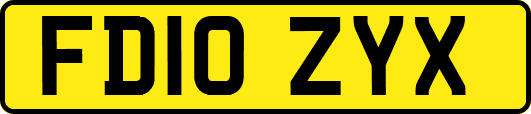 FD10 ZYX